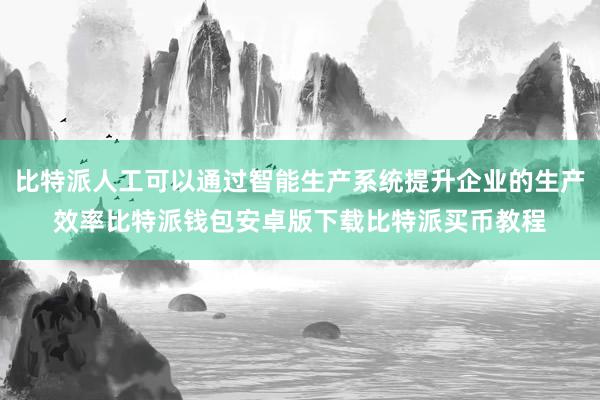 比特派人工可以通过智能生产系统提升企业的生产效率比特派钱包安卓版下载比特派买币教程